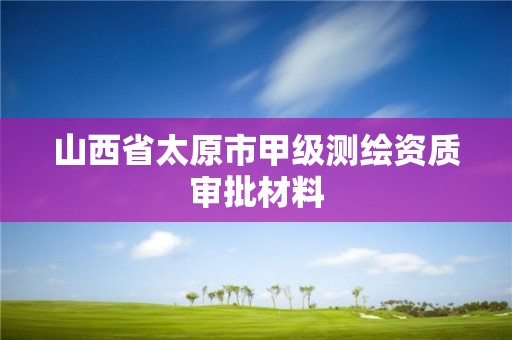 山西省太原市甲级测绘资质审批材料